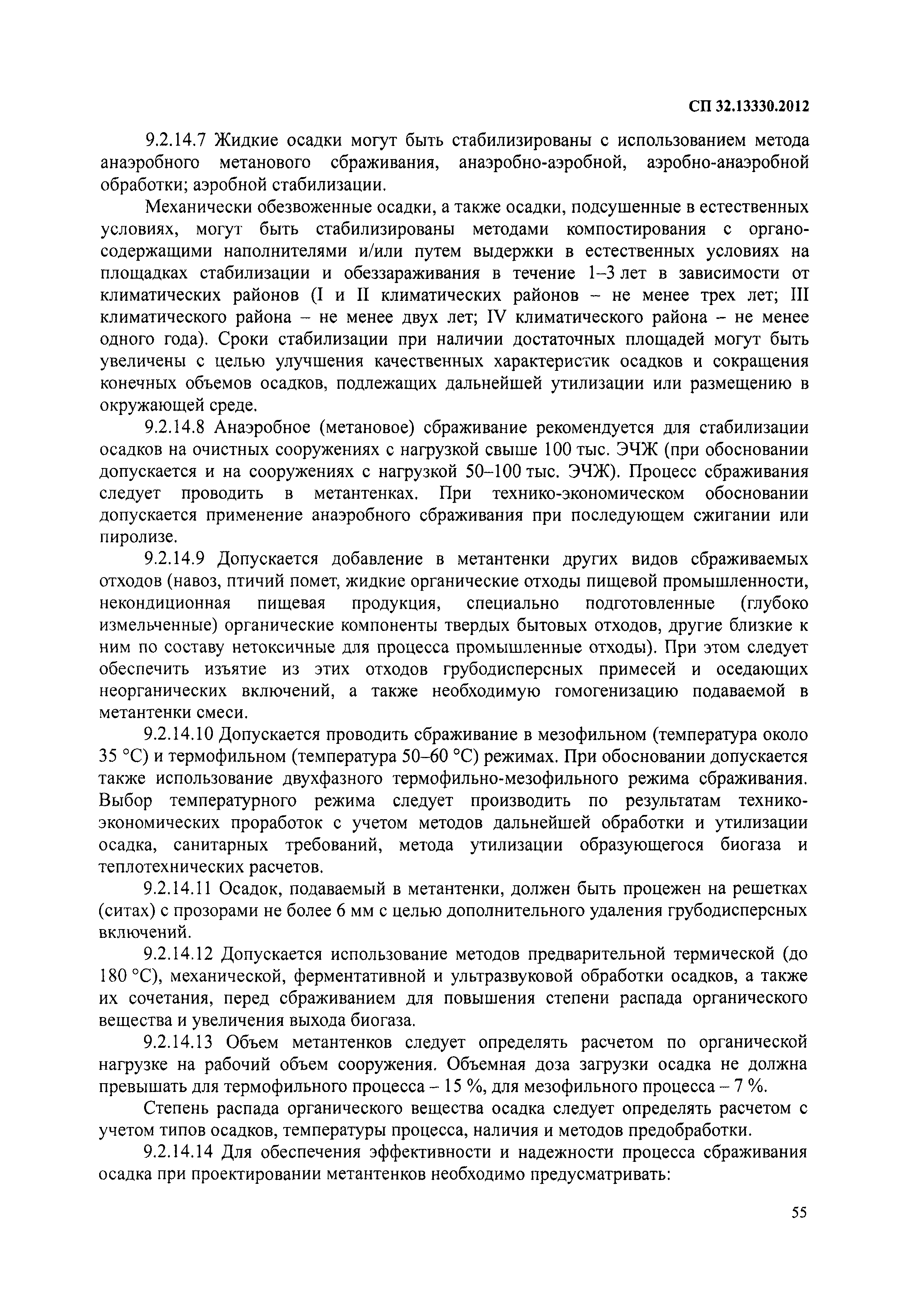 СП 32.13330.2012

9.2.14.7 Жидкие осадки могут быть стабилизированы с использованием метода анаэробного метанового сбраживания, анаэробно-аэробной, аэробно-анаэробной обработки; аэробной стабилизации.

Механически обезвоженные осадки, а также осадки, подсушенные в естественных условиях, могут быть стабилизированы методами компостирования с органосодержащими наполнителями и/или путем выдержки в естественных условиях на площадках стабилизации и обеззараживания в течение 1–3 лет в зависимости от климатических районов (I и II климатических районов – не менее трех лет; III климатического района – не менее двух лет; IV климатического района – не менее одного года). Сроки стабилизации при наличии достаточных площадей могут быть увеличены с целью улучшения качественных характеристик осадков и сокращения конечных объемов осадков, подлежащих дальнейшей утилизации или размещению в окружающей среде.

9.2.14.8 Анаэробное (метановое) сбраживание рекомендуется для стабилизации осадков на очистных сооружениях с нагрузкой свыше 100 тыс. ЭЧЖ (при обосновании допускается и на сооружениях с нагрузкой 50–100 тыс. ЭЧЖ). Процесс сбраживания следует проводить в метантенках. При технико-экономическом обосновании допускается применение анаэробного сбраживания при последующем сжигании или пиролизе.

9.2.14.9 Допускается добавление в метантенки других видов сбраживаемых отходов (навоз, птичий помет, жидкие органические отходы пищевой промышленности, некондиционная пищевая продукция, специально подготовленные (глубоко измельченные) органические компоненты твердых бытовых отходов, другие близкие к ним по составу нетоксичные для процесса промышленные отходы). При этом следует обеспечить изъятие из этих отходов грубодисперсных примесей и оседающих неорганических включений, а также необходимую гомогенизацию подаваемой в метантенки смеси.

9.2.14.10 Допускается проводить сбраживание в мезофильном (температура около 35 °С) и термофильном (температура 50–60 °С) режимах. При обосновании допускается также использование двухфазного термофильно-мезофильного режима сбраживания. Выбор температурного режима следует производить по результатам технико-экономических проработок с учетом методов дальнейшей обработки и утилизации осадка, санитарных требований, метода утилизации образующегося биогаза и теплотехнических расчетов.

9.2.14.11 Осадок, подаваемый в метантенки, должен быть процежен на решетках (ситах) с прозорами не более 6 мм с целью дополнительного удаления грубодисперсных включений.

9.2.14.12 Допускается использование методов предварительной термической (до 180 °С), механической, ферментативной и ультразвуковой обработки осадков, а также их сочетания, перед сбраживанием для повышения степени распада органического вещества и увеличения выхода биогаза.

9.2.14.13 Объем метантенков следует определять расчетом по органической нагрузке на рабочий объем сооружения. Объемная доза загрузки осадка не должна превышать для термофильного процесса – 15 %, для мезофильного процесса – 7 %.

Степень распада органического вещества осадка следует определять расчетом с учетом типов осадков, температуры процесса, наличия и методов предобработки.

9.2.14.14 Для обеспечения эффективности и надежности процесса сбраживания осадка при проектировании метантенков необходимо предусматривать:

55